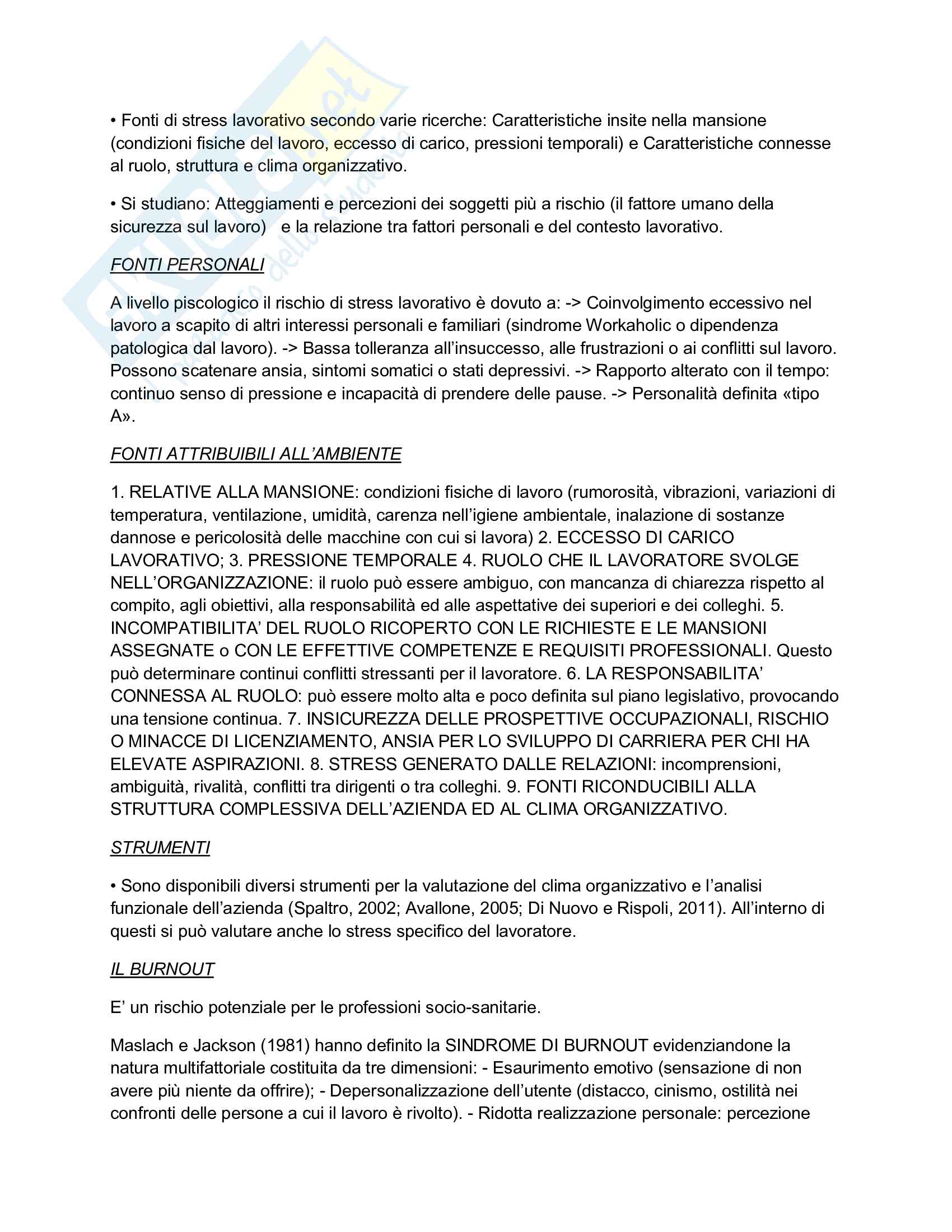 • Fonti di stress lavorativo secondo varie ricerche: Caratteristiche insite nella mansione (condizioni fisiche del lavoro, eccesso di carico, pressioni temporali) e Caratteristiche connesse al ruolo, struttura e clima organizzativo.

• Si studiano: Atteggiamenti e percezioni dei soggetti più a rischio (il fattore umano della sicurezza sul lavoro) e la relazione tra fattori personali e del contesto lavorativo.

FONTI PERSONALI

A livello piscologico il rischio di stress lavorativo è dovuto a: -> Coinvolgimento eccessivo nel lavoro a scapito di altri interessi personali e familiari (sindrome Workaholic o dipendenza patologica dal lavoro). -> Bassa tolleranza all'insuccesso, alle frustrazioni o ai conflitti sul lavoro. Possono scatenare ansia, sintomi somatici o stati depressivi. -> Rapporto alterato con il tempo: continuo senso di pressione e incapacità di prendere delle pause. -> Personalità definita «tipo A».

FONTI ATTRIBUIBILI ALL'AMBIENTE

1. RELATIVE ALLA MANSIONE: condizioni fisiche di lavoro (rumorosità, vibrazioni, variazioni di temperatura, ventilazione, umidità, carenza nell'igiene ambientale, inalazione di sostanze dannose e pericolosità delle macchine con cui si lavora) 2. ECCESSO DI CARICO LAVORATIVO; 3. PRESSIONE TEMPORALE 4. RUOLO CHE IL LAVORATORE SVOLGE NELL'ORGANIZZAZIONE: il ruolo può essere ambiguo, con mancanza di chiarezza rispetto al compito, agli obiettivi, alla responsabilità ed alle aspettative dei superiori e dei colleghi. 5. INCOMPATIBILITA' DEL RUOLO RICOPERTO CON LE RICHIESTE E LE MANSIONI ASSEGNATE o CON LE EFFETTIVE COMPETENZE E REQUISITI PROFESSIONALI. Questo può determinare continui conflitti stressanti per il lavoratore. 6. LA RESPONSABILITA' CONNESSA AL RUOLO: può essere molto alta e poco definita sul piano legislativo, provocando una tensione continua. 7. INSICUREZZA DELLE PROSPETTIVE OCCUPAZIONALI, RISCHIO O MINACCE DI LICENZIAMENTO, ANSIA PER LO SVILUPPO DI CARRIERA PER CHI HA ELEVATE ASPIRAZIONI. 8. STRESS GENERATO DALLE RELAZIONI: incomprensioni, ambiguità, rivalità, conflitti tra dirigenti o tra colleghi. 9. FONTI RICONDUCIBILI ALLA STRUTTURA COMPLESSIVA DELL'AZIENDA ED AL CLIMA ORGANIZZATIVO.

STRUMENTI

• Sono disponibili diversi strumenti per la valutazione del clima organizzativo e l'analisi funzionale dell'azienda (Spaltro, 2002; Avallone, 2005; Di Nuovo e Rispoli, 2011). All'interno di questi si può valutare anche lo stress specifico del lavoratore.

IL BURNOUT

E' un rischio potenziale per le professioni socio-sanitarie.

Maslach e Jackson (1981) hanno definito la SINDROME DI BURNOUT evidenziandone la natura multifattoriale costituita da tre dimensioni: - Esaurimento emotivo (sensazione di non avere più niente da offrire); - Depersonalizzazione dell'utente (distacco, cinismo, ostilità nei confronti delle persone a cui il lavoro è rivolto). - Ridotta realizzazione personale: percezione